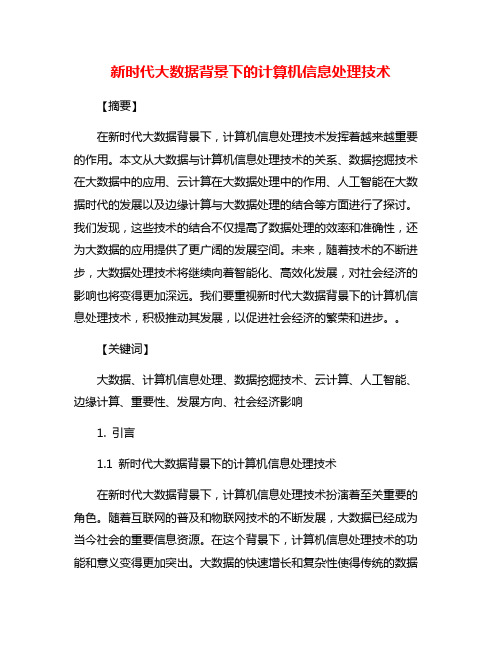 新时代大数据背景下的计算机信息处理技术

【摘要】

在新时代大数据背景下，计算机信息处理技术发挥着越来越重要的作用。本文从大数据与计算机信息处理技术的关系、数据挖掘技术在大数据中的应用、云计算在大数据处理中的作用、人工智能在大数据时代的发展以及边缘计算与大数据处理的结合等方面进行了探讨。我们发现，这些技术的结合不仅提高了数据处理的效率和准确性，还为大数据的应用提供了更广阔的发展空间。未来，随着技术的不断进步，大数据处理技术将继续向着智能化、高效化发展，对社会经济的影响也将变得更加深远。我们要重视新时代大数据背景下的计算机信息处理技术，积极推动其发展，以促进社会经济的繁荣和进步。。

【关键词】

大数据、计算机信息处理、数据挖掘技术、云计算、人工智能、边缘计算、重要性、发展方向、社会经济影响

1. 引言

1.1 新时代大数据背景下的计算机信息处理技术

在新时代大数据背景下，计算机信息处理技术扮演着至关重要的角色。随着互联网的普及和物联网技术的不断发展，大数据已经成为当今社会的重要信息资源。在这个背景下，计算机信息处理技术的功能和意义变得更加突出。大数据的快速增长和复杂性使得传统的数据